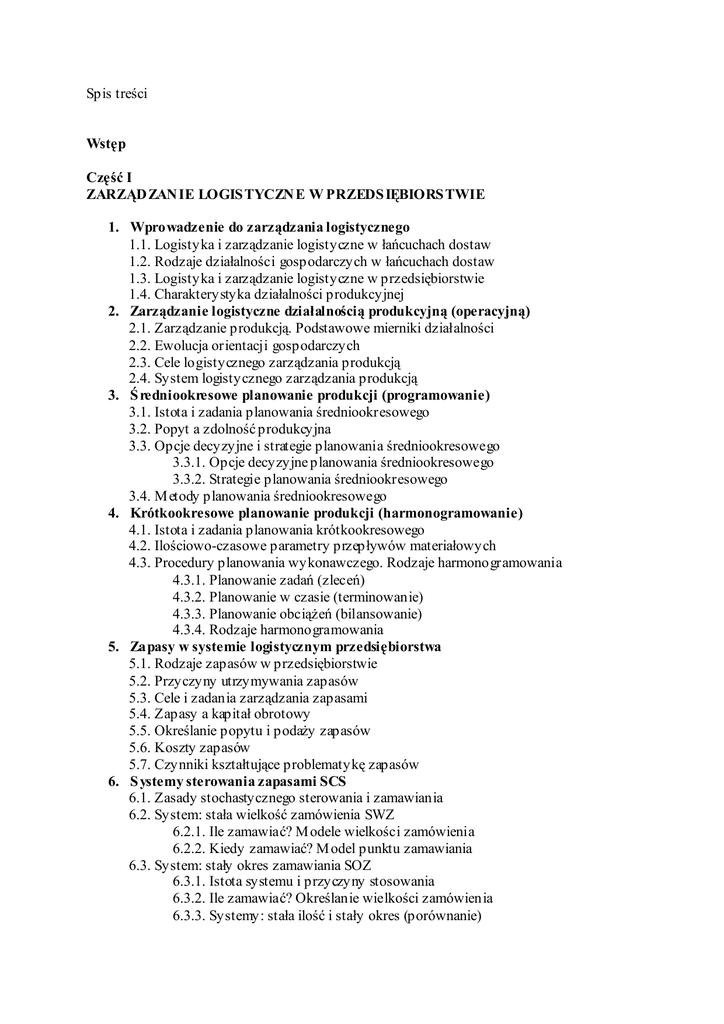 Spis treści

Wstęp

Część I
ZARZĄDZANIE LOGISTYCZNE W PRZEDSIĘBIORSTWIE

1. Wprowadzenie do zarządzania logistycznego
1.1. Logistyka i zarządzanie logistyczne w łańcuchach dostaw
1.2. Rodzaje działalności gospodarczych w łańcuchach dostaw
1.3. Logistyka i zarządzanie logistyczne w przedsiębiorstwie
1.4. Charakterystyka działalności produkcyjnej
2. Zarządzanie logistyczne działalnością produkcyjną (operacyjną)
2.1. Zarządzanie produkcją. Podstawowe mierniki działalności
2.2. Ewolucja orientacji gospodarczych
2.3. Cele logistycznego zarządzania produkcją
2.4. System logistycznego zarządzania produkcją
3. Średniookresowe planowanie produkcji (programowanie)
3.1. Istota i zadania planowania średniookresowego
3.2. Popyt a zdolność produkcyjna
3.3. Opcje decyzyjne i strategie planowania średniookresowego
3.3.1. Opcje decyzyjne planowania średniookresowego
3.3.2. Strategie planowania średniookresowego
3.4. Metody planowania średniookresowego
4. Krótkookresowe planowanie produkcji (harmonogramowanie)
4.1. Istota i zadania planowania krótkookresowego
4.2. Ilościowo-czasowe parametry przepływów materiałowych
4.3. Procedury planowania wykonawczego. Rodzaje harmonogramowania
4.3.1. Planowanie zadań (zleceń)
4.3.2. Planowanie w czasie (terminowanie)
4.3.3. Planowanie obciążeń (bilansowanie)
4.3.4. Rodzaje harmonogramowania
5. Zapasy w systemie logistycznym przedsiębiorstwa
5.1. Rodzaje zapasów w przedsiębiorstwie
5.2. Przyczyny utrzymywania zapasów
5.3. Cele i zadania zarządzania zapasami
5.4. Zapasy a kapitał obrotowy
5.5. Określanie popytu i podaży zapasów
5.6. Koszty zapasów
5.7. Czynniki kształtujące problematykę zapasów
6. Systemy sterowania zapasami SCS
6.1. Zasady stochastycznego sterowania i zamawiania
6.2. System: stała wielkość zamówienia SWZ
6.2.1. Ile zamawiać? Modele wielkości zamówienia
6.2.2. Kiedy zamawiać? Model punktu zamawiania
6.3. System: stały okres zamawiania SOZ
6.3.1. Istota systemu i przyczyny stosowania
6.3.2. Ile zamawiać? Określanie wielkości zamówienia
6.3.3. Systemy: stała ilość i stały okres (porównanie)